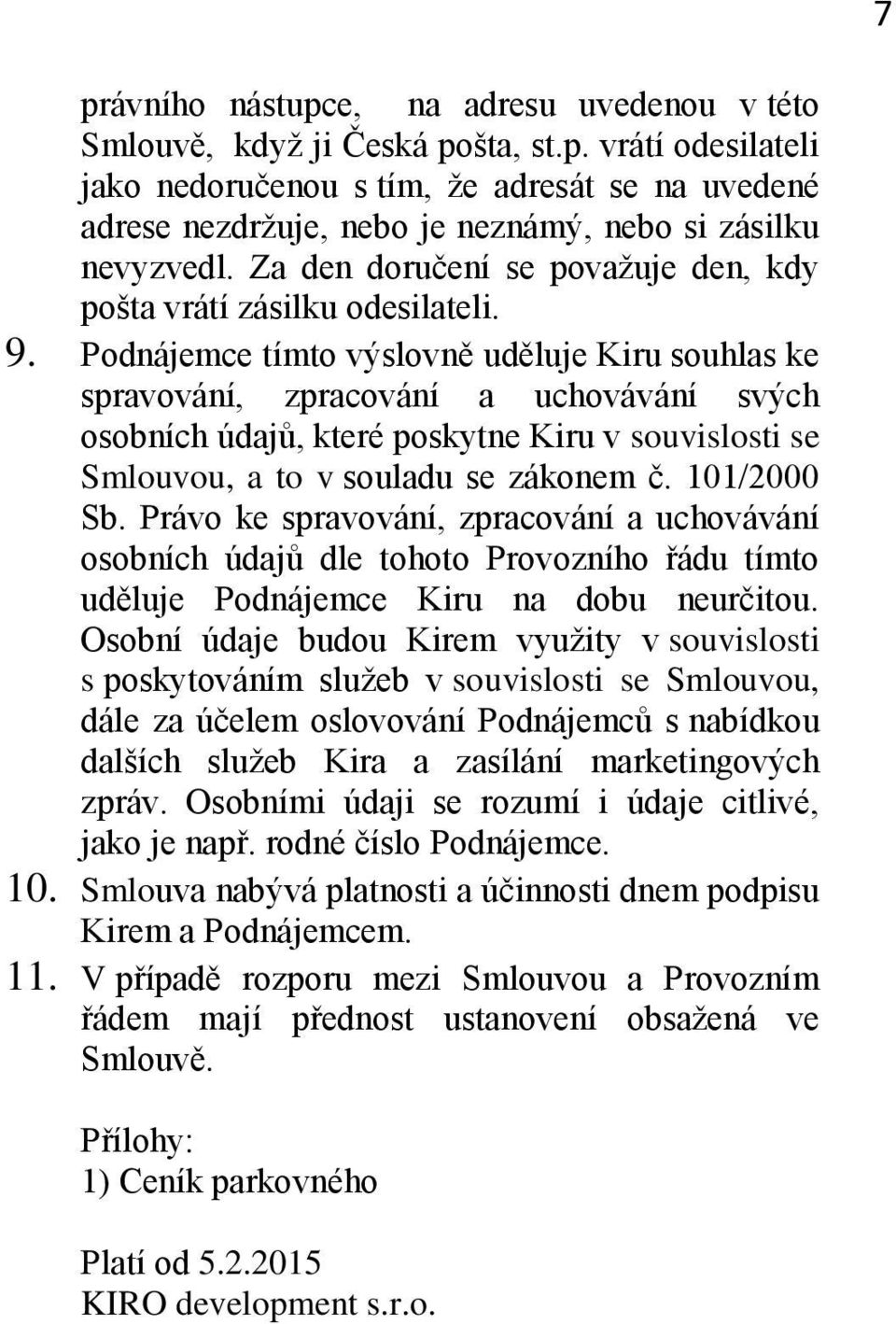 7

právního nástupce, na adresu uvedenou v této Smlouvě, když ji Česká pošta, st.p. vrátí odesilateli jako nedoručenou s tím, že adresát se na uvedené adrese nezdržuje, nebo je neznámý, nebo si zásilku nevyzvedl. Za den doručení se považuje den, kdy pošta vrátí zásilku odesilateli.

9. Podnájemce tímto výslovně uděluje Kiru souhlas ke spravování, zpracování a uchovávání svých osobních údajů, které poskytne Kiru v souvislosti se Smlouvou, a to v souladu se zákonem č. 101/2000 Sb. Právo ke spravování, zpracování a uchovávání osobních údajů dle tohoto Provozního řádu tímto uděluje Podnájemce Kiru na dobu neurčitou. Osobní údaje budou Kirem využity v souvislosti s poskytováním služeb v souvislosti se Smlouvou, dále za účelem oslovování Podnájemců s nabídkou dalších služeb Kira a zasílání marketingových zpráv. Osobními údaji se rozumí i údaje citlivé, jako je např. rodné číslo Podnájemce.

10. Smlouva nabývá platnosti a účinnosti dnem podpisu Kirem a Podnájemcem.

11. V případě rozporu mezi Smlouvou a Provozním řádem mají přednost ustanovení obsažená ve Smlouvě.

Přílohy:
1) Ceník parkovného

Platí od 5.2.2015
KIRO development s.r.o.